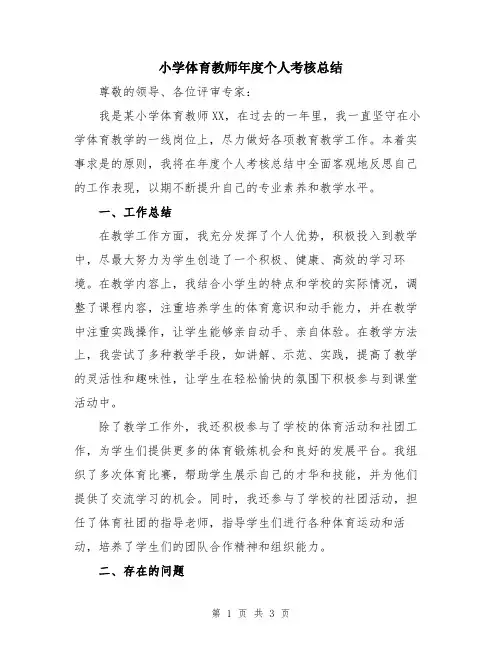 小学体育教师年度个人考核总结

尊敬的领导、各位评审专家：

我是某小学体育教师XX，在过去的一年里，我一直坚守在小学体育教学的一线岗位上，尽力做好各项教育教学工作。本着实事求是的原则，我将在年度个人考核总结中全面客观地反思自己的工作表现，以期不断提升自己的专业素养和教学水平。

一、工作总结

在教学工作方面，我充分发挥了个人优势，积极投入到教学中，尽最大努力为学生创造了一个积极、健康、高效的学习环境。在教学内容上，我结合小学生的特点和学校的实际情况，调整了课程内容，注重培养学生的体育意识和动手能力，并在教学中注重实践操作，让学生能够亲自动手、亲自体验。在教学方法上，我尝试了多种教学手段，如讲解、示范、实践，提高了教学的灵活性和趣味性，让学生在轻松愉快的氛围下积极参与到课堂活动中。

除了教学工作外，我还积极参与了学校的体育活动和社团工作，为学生们提供更多的体育锻炼机会和良好的发展平台。我组织了多次体育比赛，帮助学生展示自己的才华和技能，并为他们提供了交流学习的机会。同时，我还参与了学校的社团活动，担任了体育社团的指导老师，指导学生们进行各种体育运动和活动，培养了学生们的团队合作精神和组织能力。

二、存在的问题

第 1 页 共 3 页